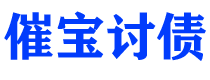 催宝讨债